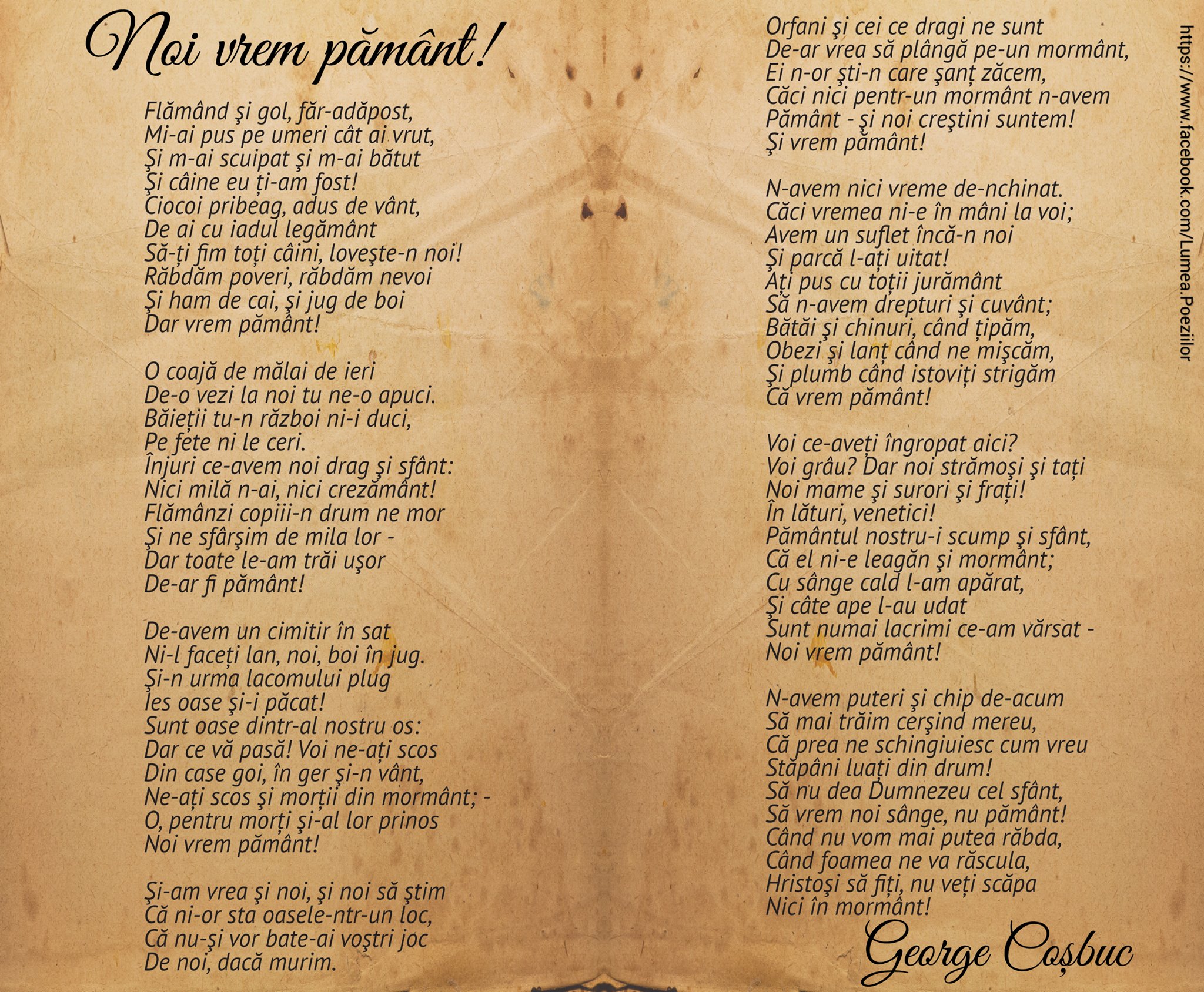 Noi vrem pământ!

Flămând şi gol, făr-adăpost,
Mi-ai pus pe umeri cât ai vrut,
Şi m-ai scuipat şi m-ai bătut
Şi câine eu ţi-am fost!
Ciocoi pribeag, adus de vânt,
De ai cu iadul legământ
Să-ţi fim toţi câini, loveşte-n noi!
Răbdăm poveri, răbdăm nevoi
Şi ham de cai, şi jug de boi
Dar vrem pământ!

O coajă de mălai de ieri
De-o vezi la noi tu ne-o apuci.
Băieţii tu-n război ni-i duci,
Pe fete ni le ceri.
Înjuri ce-avem noi drag şi sfânt:
Nici milă n-ai, nici crezământ!
Flămânzi copiii-n drum ne mor
Şi ne sfârşim de mila lor -
Dar toate le-am trăi uşor
De-ar fi pământ!

De-avem un cimitir în sat
Ni-l faceţi lan, noi, boi în jug.
Şi-n urma lacomului plug
Ies oase şi-i păcat!
Sunt oase dintr-al nostru os:
Dar ce vă pasă! Voi ne-aţi scos
Din case goi, în ger şi-n vânt,
Ne-aţi scos şi morţii din mormânt; -
O, pentru morţi şi-al lor prinos
Noi vrem pământ!

Şi-am vrea şi noi, şi noi să ştim
Că ni-or sta oasele-ntr-un loc,
Că nu-şi vor bate-ai voştri joc
De noi, dacă murim.

Orfani şi cei ce dragi ne sunt
De-ar vrea să plângă pe-un mormânt,
Ei n-or şti-n care şanţ zăcem,
Căci nici pentr-un mormânt n-avem
Pământ - şi noi creştini suntem!
Şi vrem pământ!

N-avem nici vreme de-nchinat.
Căci vremea ni-e în mâni la voi;
Avem un suflet încă-n noi
Şi parcă l-aţi uitat!
Aţi pus cu toţii jurământ
Să n-avem drepturi şi cuvânt;
Bătăi şi chinuri, când ţipăm,
Obezi şi lanţ când ne mişcăm,
Şi plumb când istoviţi strigăm
Că vrem pământ!

Voi ce-aveţi îngropat aici?
Voi grâu? Dar noi strămoşi şi taţi
Noi mame şi surori şi fraţi!
În lături, venetici!
Pământul nostru-i scump şi sfânt,
Că el ni-e leagăn şi mormânt;
Cu sânge cald l-am apărat,
Şi câte ape l-au udat
Sunt numai lacrimi ce-am vărsat -
Noi vrem pământ!

N-avem puteri şi chip de-acum
Să mai trăim cerşind mereu,
Că prea ne schingiuiesc cum vreu
Stăpâni luaţi din drum!
Să nu dea Dumnezeu cel sfânt,
Să vrem noi sânge, nu pământ!
Când nu vom mai putea răbda,
Când foamea ne va răscula,
Hristoşi să fiţi, nu veţi scăpa
Nici în mormânt!

George Coşbuc

https://www.facebook.com/Lumea.Poeziilor